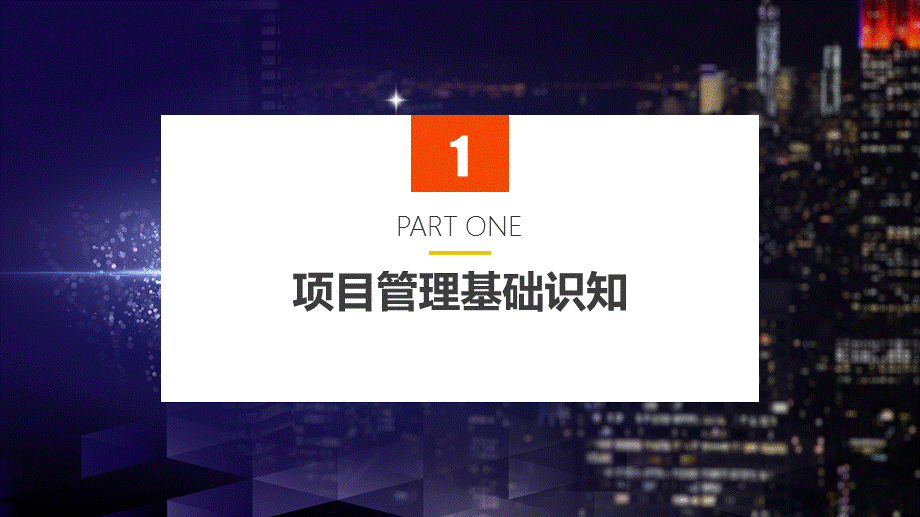 1

PART ONE

项目管理基础识知